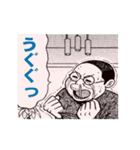 うぐぐっ